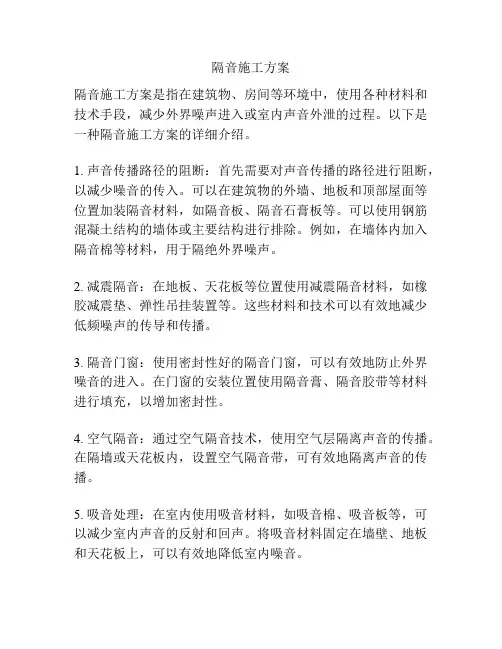 隔音施工方案

隔音施工方案是指在建筑物、房间等环境中，使用各种材料和技术手段，减少外界噪声进入或室内声音外泄的过程。以下是一种隔音施工方案的详细介绍。

1. 声音传播路径的阻断：首先需要对声音传播的路径进行阻断，以减少噪音的传入。可以在建筑物的外墙、地板和顶部屋面等位置加装隔音材料，如隔音板、隔音石膏板等。可以使用钢筋混凝土结构的墙体或主要结构进行排除。例如，在墙体内加入隔音棉等材料，用于隔绝外界噪声。

2. 减震隔音：在地板、天花板等位置使用减震隔音材料，如橡胶减震垫、弹性吊挂装置等。这些材料和技术可以有效地减少低频噪声的传导和传播。

3. 隔音门窗：使用密封性好的隔音门窗，可以有效地防止外界噪音的进入。在门窗的安装位置使用隔音膏、隔音胶带等材料进行填充，以增加密封性。

4. 空气隔音：通过空气隔音技术，使用空气层隔离声音的传播。在隔墙或天花板内，设置空气隔音带，可有效地隔离声音的传播。

5. 吸音处理：在室内使用吸音材料，如吸音棉、吸音板等，可以减少室内声音的反射和回声。将吸音材料固定在墙壁、地板和天花板上，可以有效地降低室内噪音。